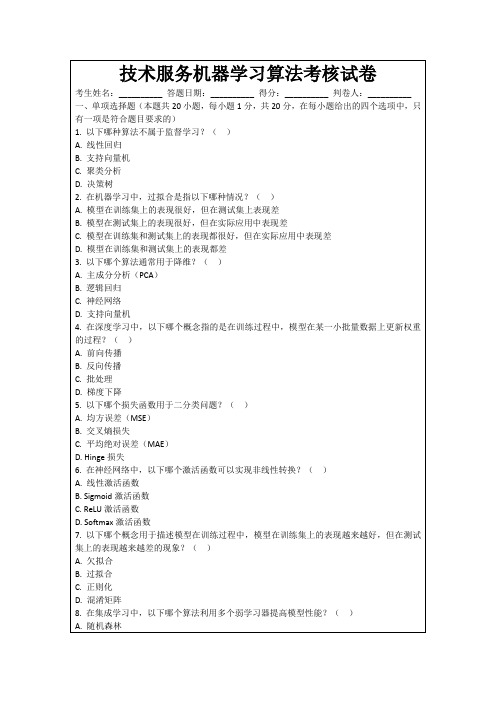 技术服务机器学习算法考核试卷

考生姓名：________ 答题日期：________ 得分：________ 判卷人：________

一、单项选择题（本题共 20 小题，每小题 1 分，共 20 分，在每小题给出的四个选项中，只有一项是符合题目要求的）

1. 以下哪种算法不属于监督学习？（ ）
A. 线性回归
B. 支持向量机
C. 聚类分析
D. 决策树

2. 在机器学习中，过拟合是指以下哪种情况？（ ）
A. 模型在训练集上的表现很好，但在测试集上表现差
B. 模型在测试集上的表现很好，但在实际应用中表现差
C. 模型在训练集和测试集上的表现都很好，但在实际应用中表现差
D. 模型在训练集和测试集上的表现都差

3. 以下哪个算法通常用于降维？（ ）
A. 主成分分析（PCA）
B. 逻辑回归
C. 神经网络
D. 支持向量机

4. 在深度学习中，以下哪个概念指的是在训练过程中，模型在某一小批量数据上更新权重的过程？（ ）
A. 前向传播
B. 反向传播
C. 批处理
D. 梯度下降

5. 以下哪个损失函数用于二分类问题？（ ）
A. 均方误差（MSE）
B. 交叉熵损失
C. 平均绝对误差（MAE）
D. Hinge 损失

6. 在神经网络中，以下哪个激活函数可以实现非线性转换？（ ）
A. 线性激活函数
B. Sigmoid 激活函数
C. ReLU 激活函数
D. Softmax 激活函数

7. 以下哪个概念用于描述模型在训练过程中，模型在训练集上的表现越来越好，但在测试集上的表现越来越差的现象？（ ）
A. 欠拟合
B. 过拟合
C. 正则化
D. 混淆矩阵

8. 在集成学习中，以下哪个算法利用多个弱学习器提高模型性能？（ ）
A. 随机森林